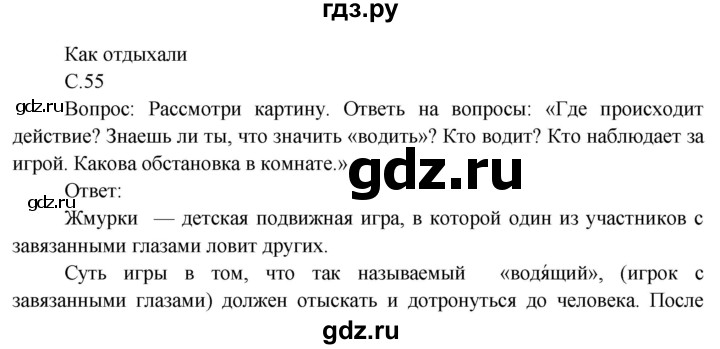 гдз.ру

Как отдыхали

С.55

gdz.ru Вопрос: Рассмотри картину. Ответь на вопросы: «Где происходит действие? Знаешь ли ты, что значить «водить»? Кто водит? Кто наблюдает за игрой. Какова обстановка в комнате.»

gdz.ru

Ответ:

gdz.ru

Жмурки — детская подвижная игра, в которой один из участников с завязанными глазами ловит других.

Суть игры в том, что так называемый «водя́щий», (игрок с завязанными глазами) должен отыскать и дотронуться до человека. После

gdz.ru